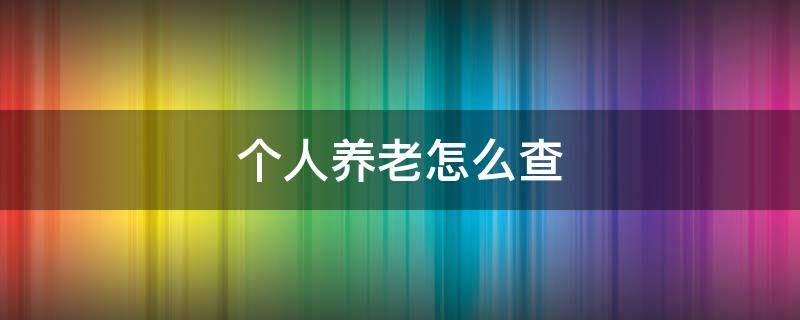 个人养老怎么查